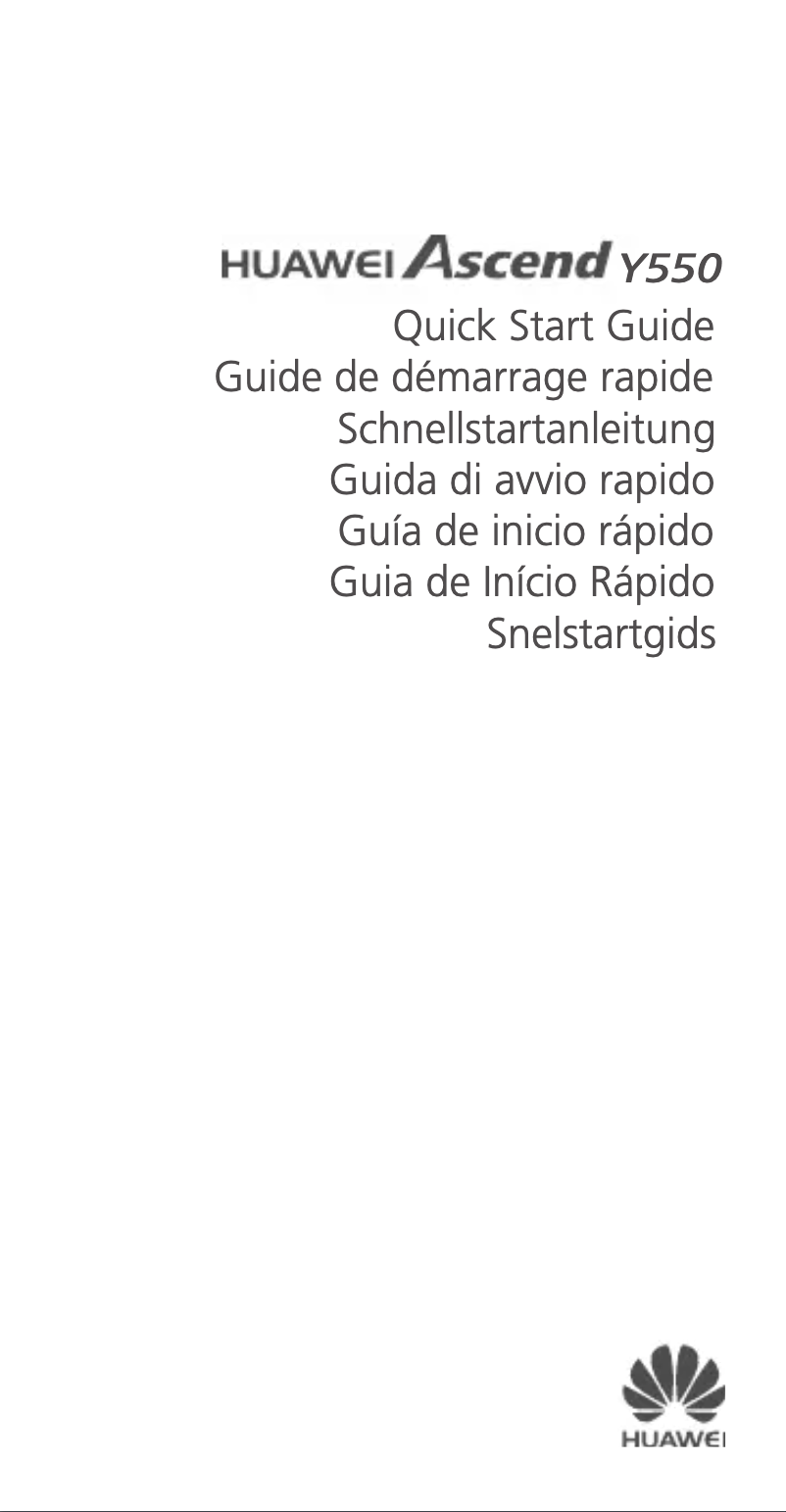 HUAWEI Ascend Y550

Quick Start Guide
Guide de démarrage rapide
Schnellstartanleitung
Guida di avvio rapido
Guía de inicio rápido
Guia de Início Rápido
Snelstartgids

HUAWEI